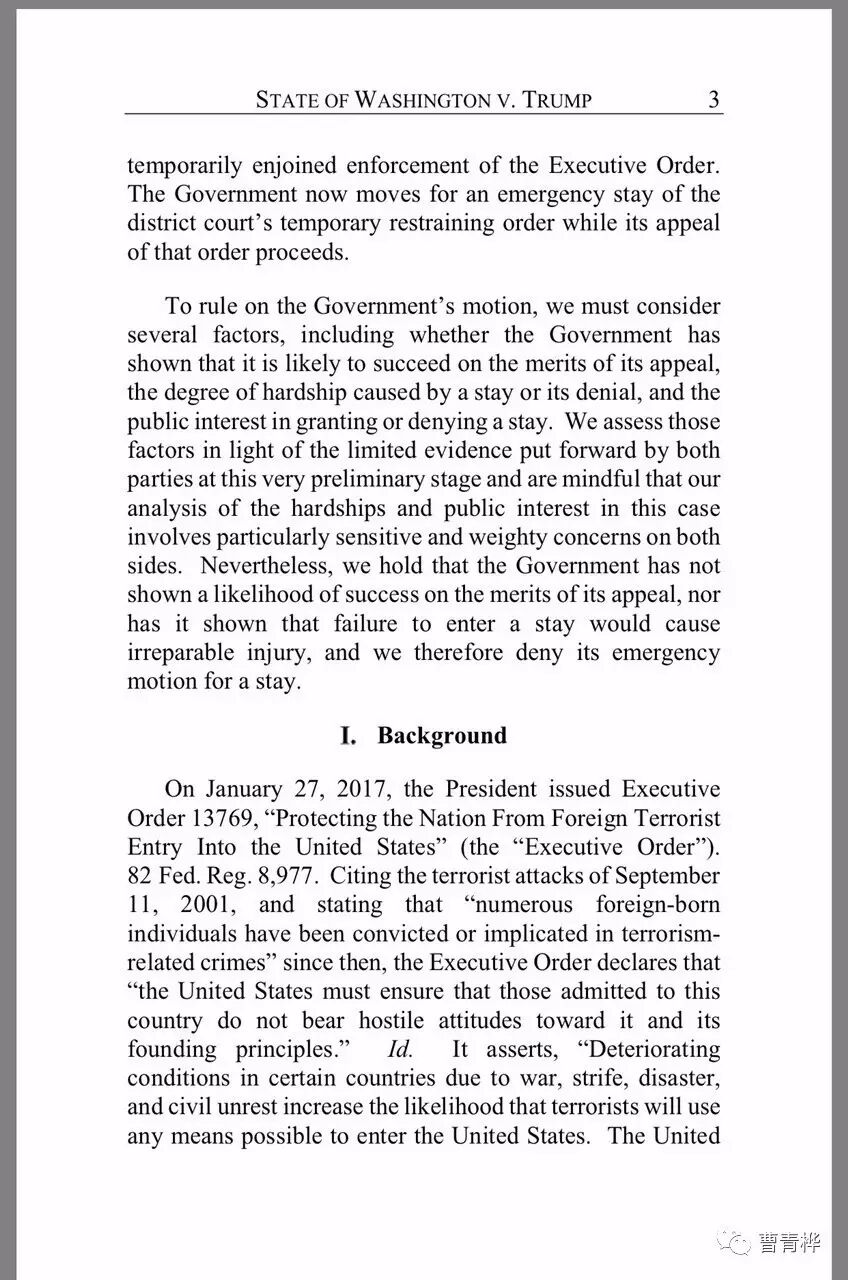 STATE OF WASHINGTON V. TRUMP 3

temporarily enjoined enforcement of the Executive Order. The Government now moves for an emergency stay of the district court's temporary restraining order while its appeal of that order proceeds.

To rule on the Government's motion, we must consider several factors, including whether the Government has shown that it is likely to succeed on the merits of its appeal, the degree of hardship caused by a stay or its denial, and the public interest in granting or denying a stay. We assess those factors in light of the limited evidence put forward by both parties at this very preliminary stage and are mindful that our analysis of the hardships and public interest in this case involves particularly sensitive and weighty concerns on both sides. Nevertheless, we hold that the Government has not shown a likelihood of success on the merits of its appeal, nor has it shown that failure to enter a stay would cause irreparable injury, and we therefore deny its emergency motion for a stay.

I. Background

On January 27, 2017, the President issued Executive Order 13769, "Protecting the Nation From Foreign Terrorist Entry Into the United States" (the "Executive Order"). 82 Fed. Reg. 8,977. Citing the terrorist attacks of September 11, 2001, and stating that "numerous foreign-born individuals have been convicted or implicated in terrorism-related crimes" since then, the Executive Order declares that "the United States must ensure that those admitted to this country do not bear hostile attitudes toward it and its founding principles." Id. It asserts, "Deteriorating conditions in certain countries due to war, strife, disaster, and civil unrest increase the likelihood that terrorists will use any means possible to enter the United States. The United

曹青桦